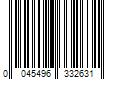 0 045496 332631